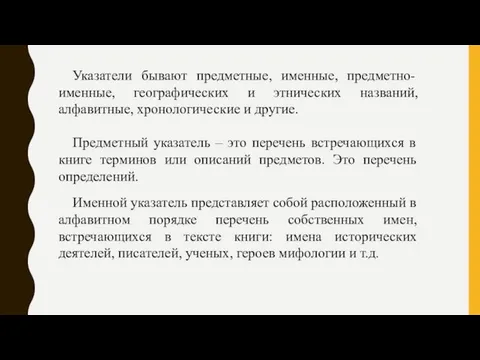 Указатели бывают предметные, именные, предметно-именные, географических и этнических названий, алфавитные, хронологические и другие.

Предметный указатель – это перечень встречающихся в книге терминов или описаний предметов. Это перечень определений.

Именной указатель представляет собой расположенный в алфавитном порядке перечень собственных имен, встречающихся в тексте книги: имена исторических деятелей, писателей, ученых, героев мифологии и т.д.